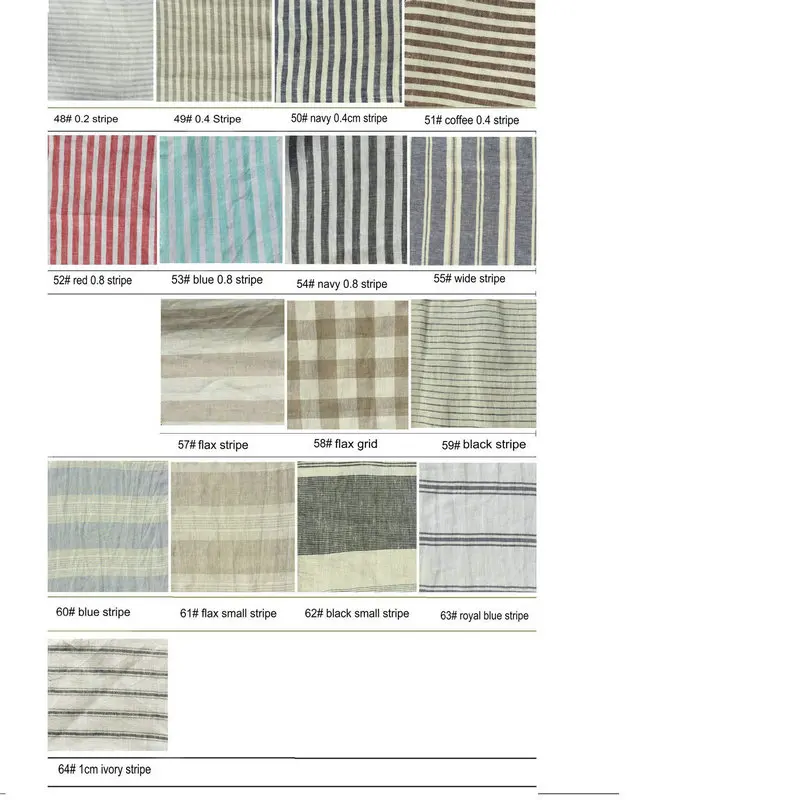 48# 0.2 stripe
49# 0.4 Stripe
50# navy 0.4cm stripe
51# coffee 0.4 stripe

52# red 0.8 stripe
53# blue 0.8 stripe
54# navy 0.8 stripe
55# wide stripe

57# flax stripe
58# flax grid
59# black stripe

60# blue stripe
61# flax small stripe
62# black small stripe
63# royal blue stripe

64# 1cm ivory stripe